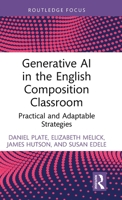 ROUTLEDGE FOCUS

Generative AI in the English Composition Classroom

Practical and Adaptable Strategies

DANIEL PLATE, ELIZABETH MELICK, JAMES HUTSON, AND SUSAN EDELE

R